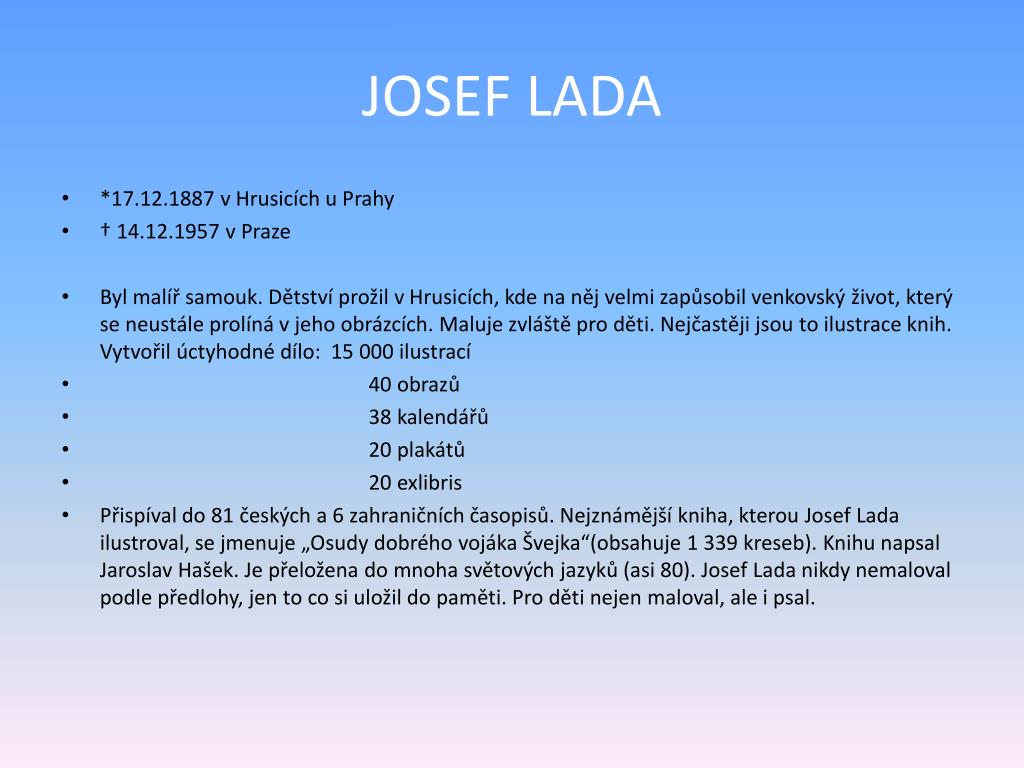 JOSEF LADA

• *17.12.1887 v Hrusicích u Prahy
• † 14.12.1957 v Praze

• Byl malíř samouk. Dětství prožil v Hrusicích, kde na něj velmi zapůsobil venkovský život, který se neustále prolíná v jeho obrázcích. Maluje zvláště pro děti. Nejčastěji jsou to ilustrace knih. Vytvořil úctyhodné dílo: 15 000 ilustrací
• 40 obrazů
• 38 kalendářů
• 20 plakátů
• 20 exlibris
• Přispíval do 81 českých a 6 zahraničních časopisů. Nejznámější kniha, kterou Josef Lada ilustroval, se jmenuje „Osudy dobrého vojáka Švejka“(obsahuje 1 339 kreseb). Knihu napsal Jaroslav Hašek. Je přeložena do mnoha světových jazyků (asi 80). Josef Lada nikdy nemaloval podle předlohy, jen to co si uložil do paměti. Pro děti nejen maloval, ale i psal.